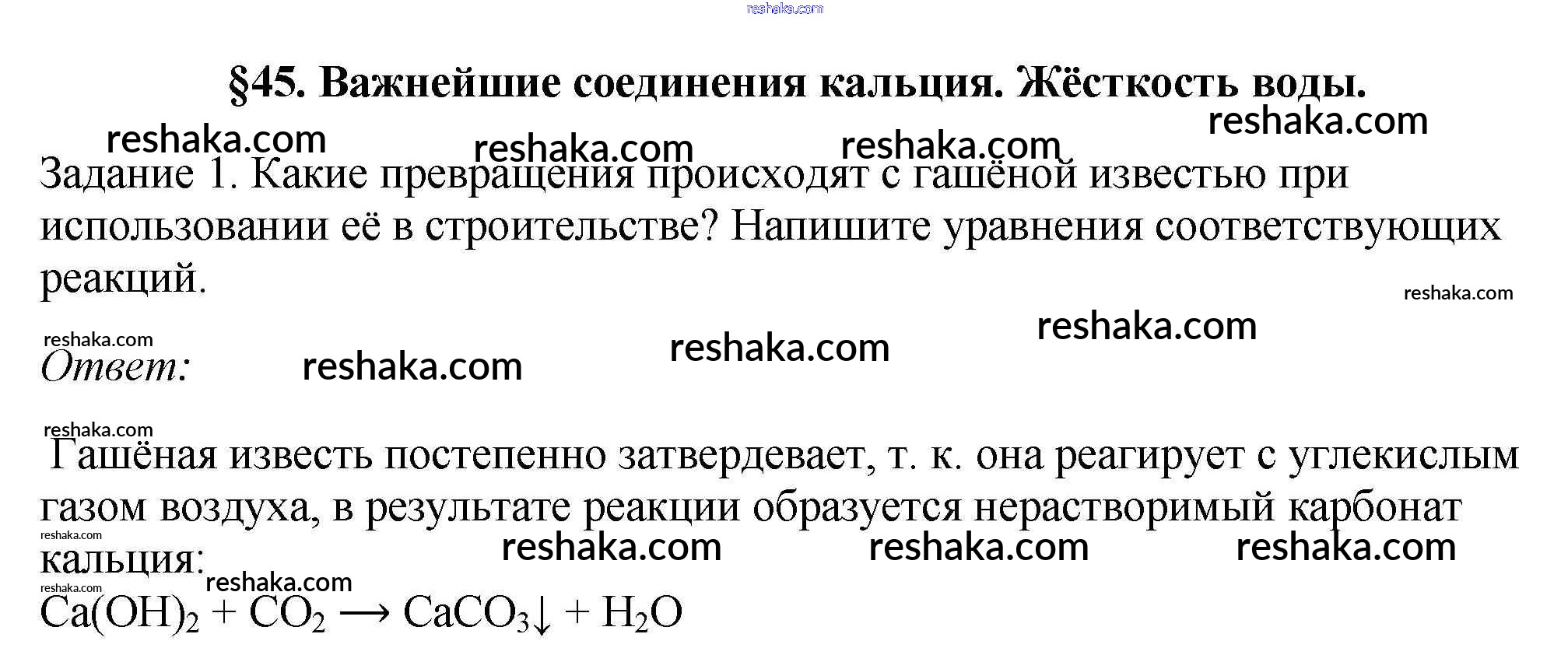 §45. Важнейшие соединения кальция. Жёсткость воды.

Задание 1. Какие превращения происходят с гашёной известью при использовании её в строительстве? Напишите уравнения соответствующих реакций.

Ответ:

Гашёная известь постепенно затвердевает, т. к. она реагирует с углекислым газом воздуха, в результате реакции образуется нерастворимый карбонат кальция:

$Ca(OH)_2 + CO_2 \longrightarrow CaCO_3\downarrow + H_2O$

reshaka.com